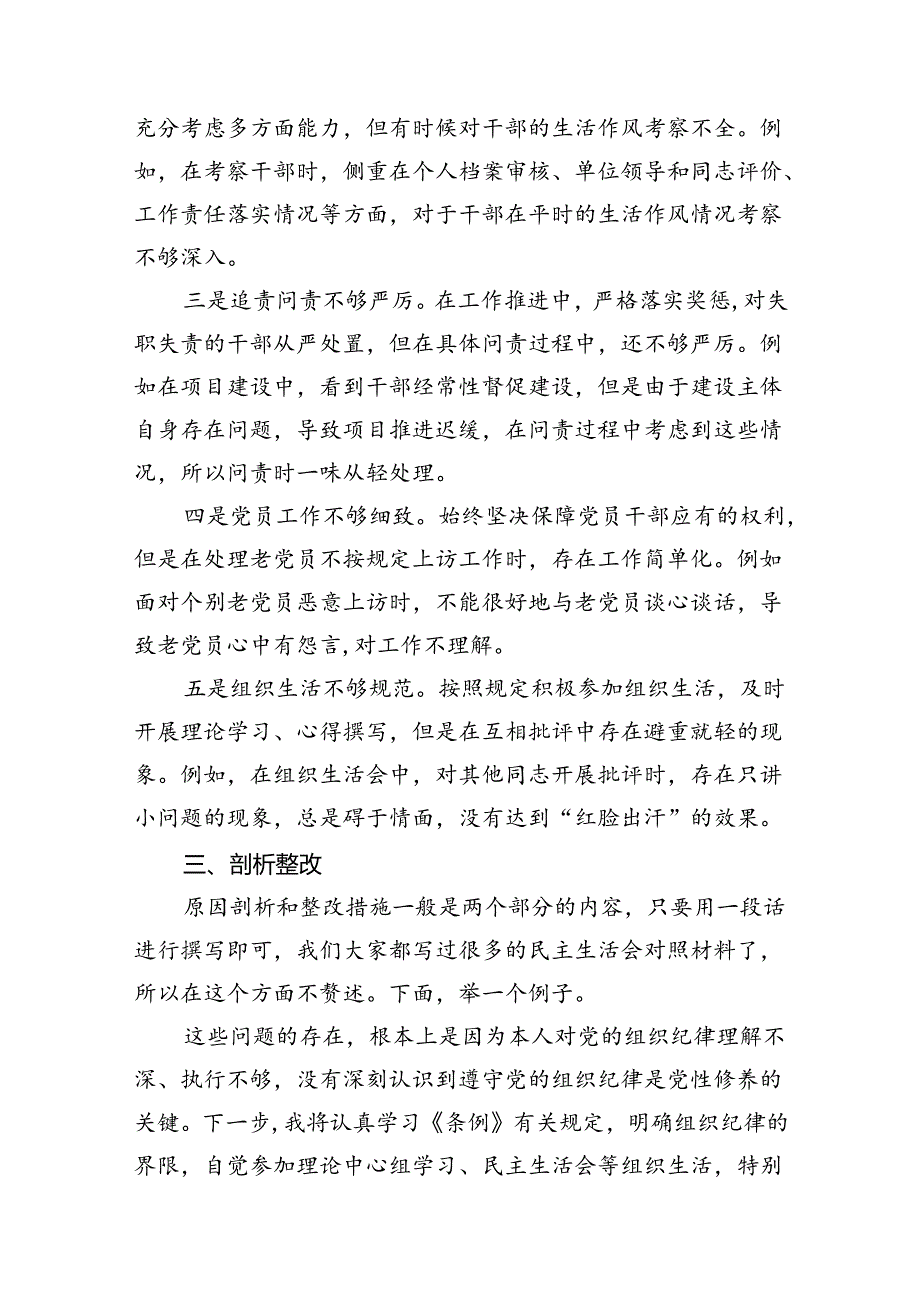 充分考虑多方面能力，但有时候对干部的生活作风考察不全。例如，在考察干部时，侧重在个人档案审核、单位领导和同志评价、工作责任落实情况等方面，对于干部在平时的生活作风情况考察不够深入。

三是追责问责不够严厉。在工作推进中，严格落实奖惩，对失职失责的干部从严处置，但在具体问责过程中，还不够严厉。例如在项目建设中，看到干部经常性督促建设，但是由于建设主体自身存在问题，导致项目推进迟缓，在问责过程中考虑到这些情况，所以问责时一味从轻处理。

四是党员工作不够细致。始终坚决保障党员干部应有的权利，但是在处理老党员不按规定上访工作时，存在工作简单化。例如面对个别老党员恶意上访时，不能很好地与老党员谈心谈话，导致老党员心中有怨言，对工作不理解。

五是组织生活不够规范。按照规定积极参加组织生活，及时开展理论学习、心得撰写，但是在互相批评中存在避重就轻的现象。例如，在组织生活会中，对其他同志开展批评时，存在只讲小问题的现象，总是碍于情面，没有达到“红脸出汗”的效果。

三、剖析整改

原因剖析和整改措施一般是两个部分的内容，只要用一段话进行撰写即可，我们大家都写过很多的民主生活会对照材料了，所以在这个方面不赘述。下面，举一个例子。

这些问题的存在，根本上是因为本人对党的组织纪律理解不深、执行不够，没有深刻认识到遵守党的组织纪律是党性修养的关键。下一步，我将认真学习《条例》有关规定，明确组织纪律的界限，自觉参加理论中心组学习、民主生活会等组织生活，特别